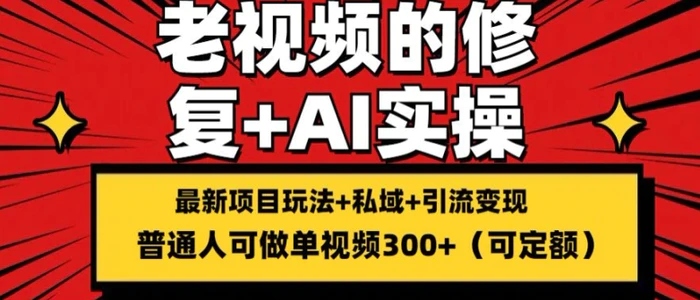 老视频的修复+AI实操

最新项目玩法+私域+引流变现
普通人可做单视频300+（可定额）